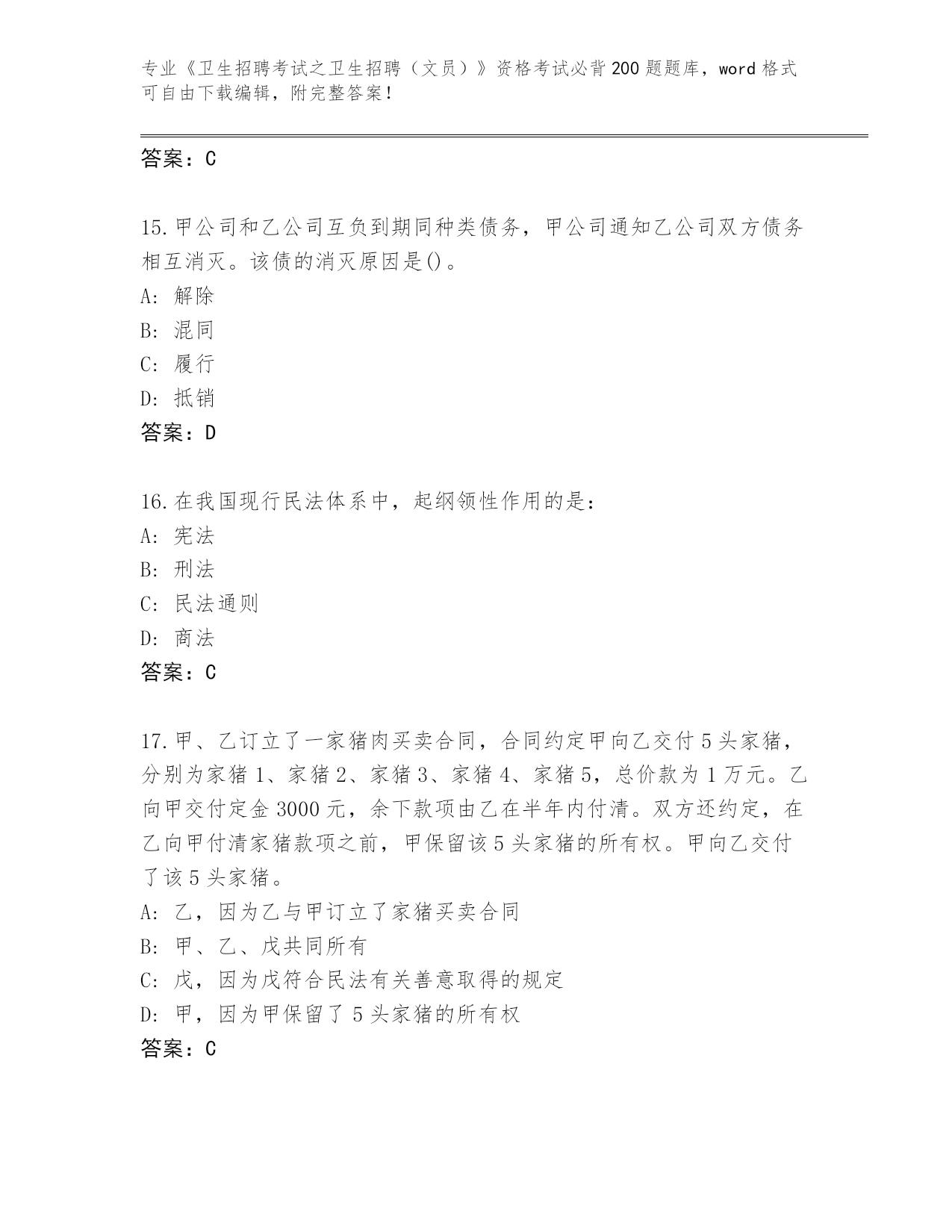 专业《卫生招聘考试之卫生招聘（文员）》资格考试必背200题题库，word格式可自由下载编辑，附完整答案！

答案：C

15.甲公司和乙公司互负到期同种类债务，甲公司通知乙公司双方债务相互消灭。该债的消灭原因是()。
A: 解除
B: 混同
C: 履行
D: 抵销
答案：D

16.在我国现行民法体系中，起纲领性作用的是：
A: 宪法
B: 刑法
C: 民法通则
D: 商法
答案：C

17.甲、乙订立了一家猪肉买卖合同，合同约定甲向乙交付5头家猪，分别为家猪1、家猪2、家猪3、家猪4、家猪5，总价款为1万元。乙向甲交付定金3000元，余下款项由乙在半年内付清。双方还约定，在乙向甲付清家猪款项之前，甲保留该5头家猪的所有权。甲向乙交付了该5头家猪。
A: 乙，因为乙与甲订立了家猪买卖合同
B: 甲、乙、戊共同所有
C: 戊，因为戊符合民法有关善意取得的规定
D: 甲，因为甲保留了5头家猪的所有权
答案：C